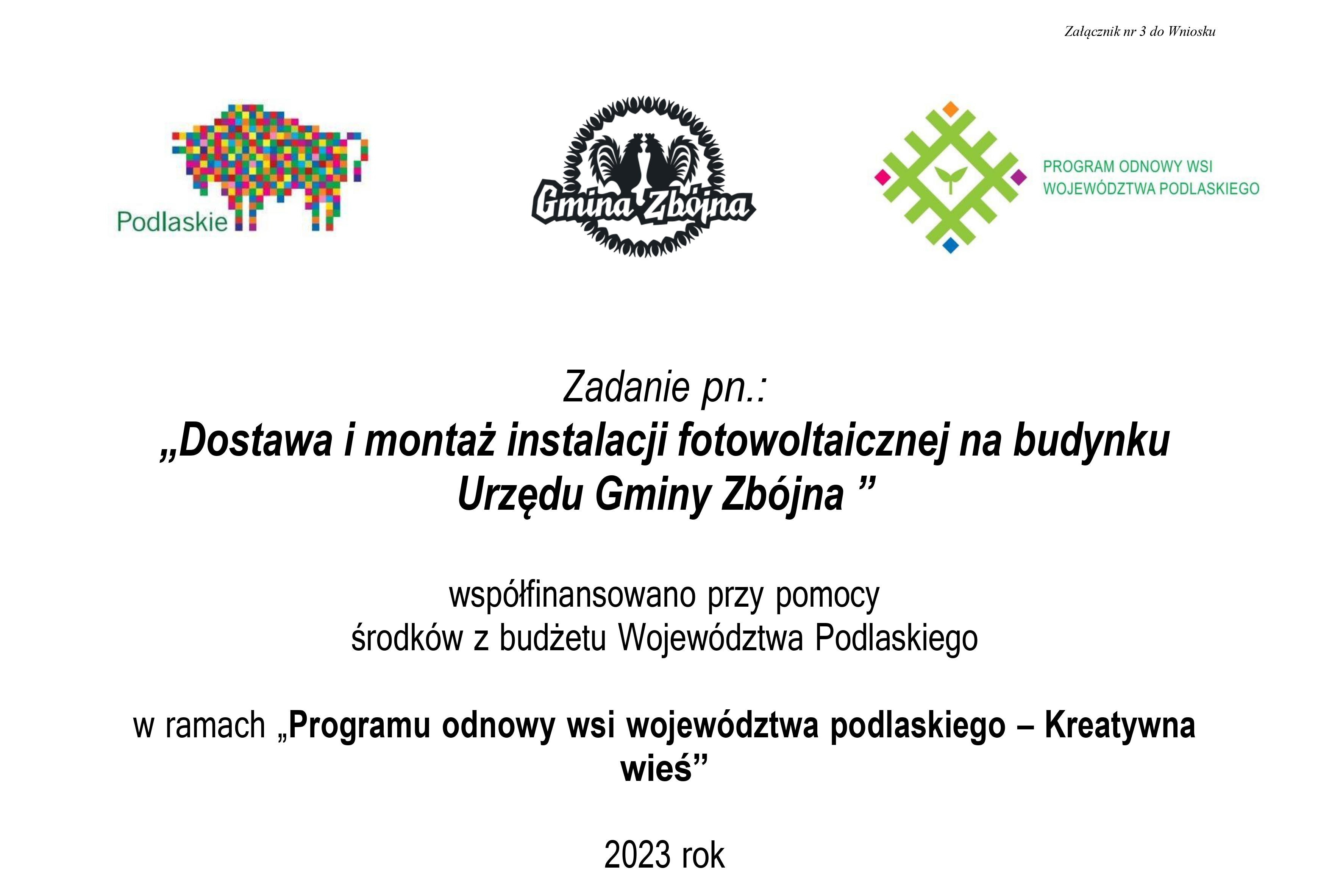 Załącznik nr 3 do Wniosku

Podlaskie

Gmina Zbójna

PROGRAM ODNOWY WSI
WOJEWÓDZTWA PODLASKIEGO

Zadanie pn.:
„Dostawa i montaż instalacji fotowoltaicznej na budynku Urzędu Gminy Zbójna ”

współfinansowano przy pomocy
środków z budżetu Województwa Podlaskiego

w ramach „Programu odnowy wsi województwa podlaskiego – Kreatywna wieś”

2023 rok